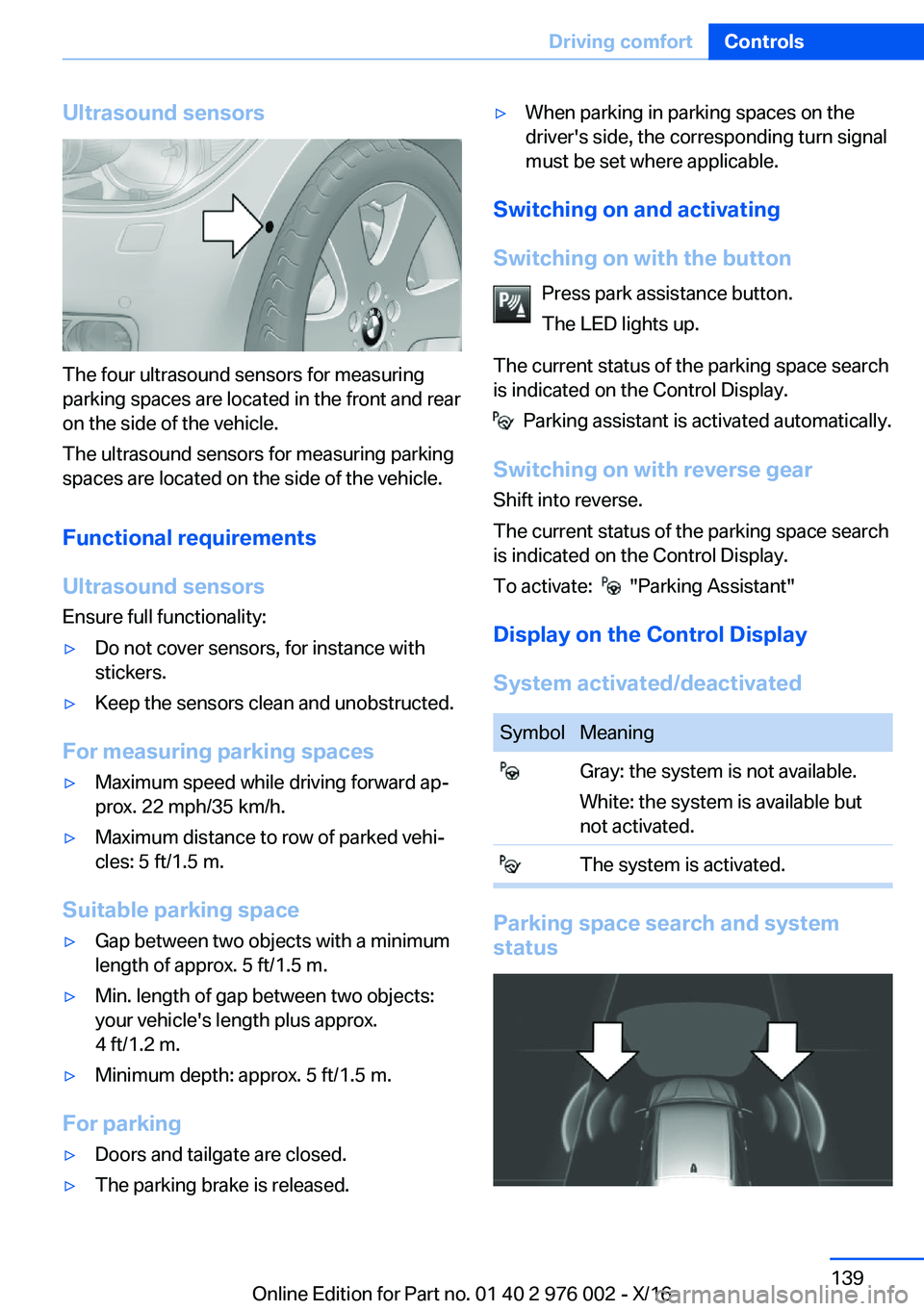 Driving comfort Controls

Ultrasound sensors

The four ultrasound sensors for measuring parking spaces are located in the front and rear on the side of the vehicle.

The ultrasound sensors for measuring parking spaces are located on the side of the vehicle.

Functional requirements

Ultrasound sensors

Ensure full functionality:

▷ Do not cover sensors, for instance with stickers.

▷ Keep the sensors clean and unobstructed.

For measuring parking spaces

▷ Maximum speed while driving forward approx. 22 mph/35 km/h.

▷ Maximum distance to row of parked vehicles: 5 ft/1.5 m.

Suitable parking space

▷ Gap between two objects with a minimum length of approx. 5 ft/1.5 m.

▷ Min. length of gap between two objects: your vehicle's length plus approx. 4 ft/1.2 m.

▷ Minimum depth: approx. 5 ft/1.5 m.

For parking

▷ Doors and tailgate are closed.

▷ The parking brake is released.

▷ When parking in parking spaces on the driver's side, the corresponding turn signal must be set where applicable.

Switching on and activating

Switching on with the button

Press park assistance button.

The LED lights up.

The current status of the parking space search is indicated on the Control Display.

Parking assistant is activated automatically.

Switching on with reverse gear

Shift into reverse.

The current status of the parking space search is indicated on the Control Display.

To activate: "Parking Assistant"

Display on the Control Display

System activated/deactivated

| Symbol | Meaning |
|---|---|
| | Gray: the system is not available. White: the system is available but not activated. |
| | The system is activated. |

Parking space search and system status

139

Online Edition for Part no. 01 40 2 976 002 - X/16

carmanualsonline.info